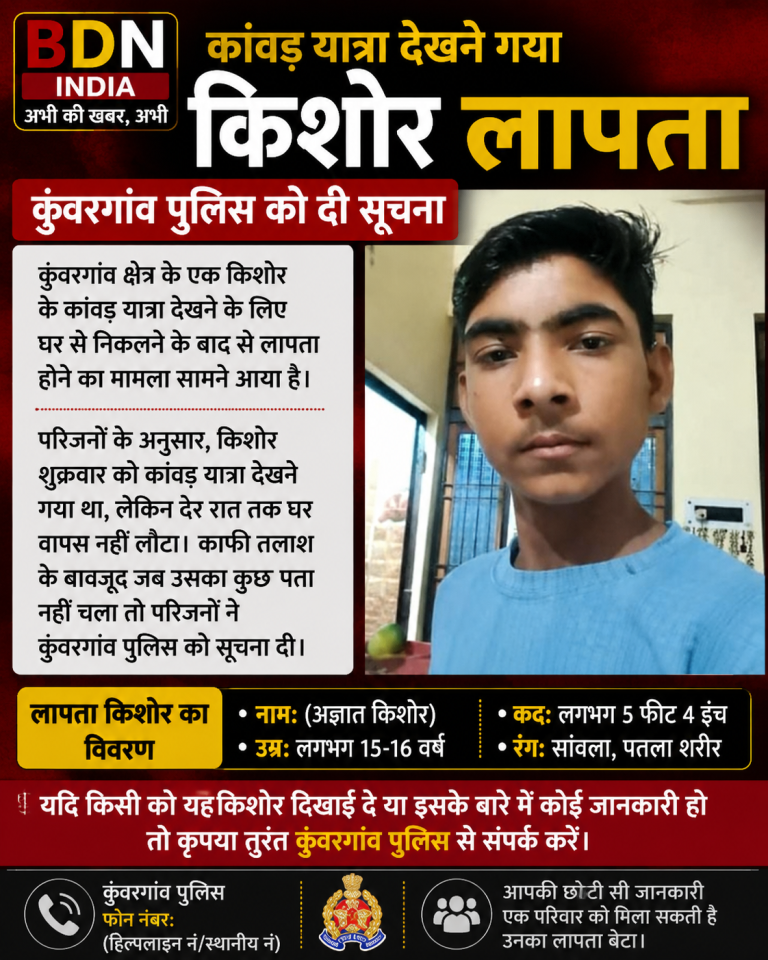 BDN
INDIA
अभी की खबर, अभी

कांवड़ यात्रा देखने गया
किशोर लापता

कुंवरगांव पुलिस को दी सूचना

कुंवरगांव क्षेत्र के एक किशोर के कांवड़ यात्रा देखने के लिए घर से निकलने के बाद से लापता होने का मामला सामने आया है।

परिजनों के अनुसार, किशोर शुक्रवार को कांवड़ यात्रा देखने गया था, लेकिन देर रात तक घर वापस नहीं लौटा। काफी तलाश के बावजूद जब उसका कुछ पता नहीं चला तो परिजनों ने कुंवरगांव पुलिस को सूचना दी।

लापता किशोर का विवरण

• नाम: (अज्ञात किशोर)
• उम्र: लगभग 15-16 वर्ष

• कद: लगभग 5 फीट 4 इंच
• रंग: सांवला, पतला शरीर

यदि किसी को यह किशोर दिखाई दे या इसके बारे में कोई जानकारी हो तो कृपया तुरंत कुंवरगांव पुलिस से संपर्क करें।

कुंवरगांव पुलिस
फोन नंबर:
(हिल्पलाइन नं/स्थानीय नं)

आपकी छोटी सी जानकारी
एक परिवार को मिला सकती है
उनका लापता बेटा।